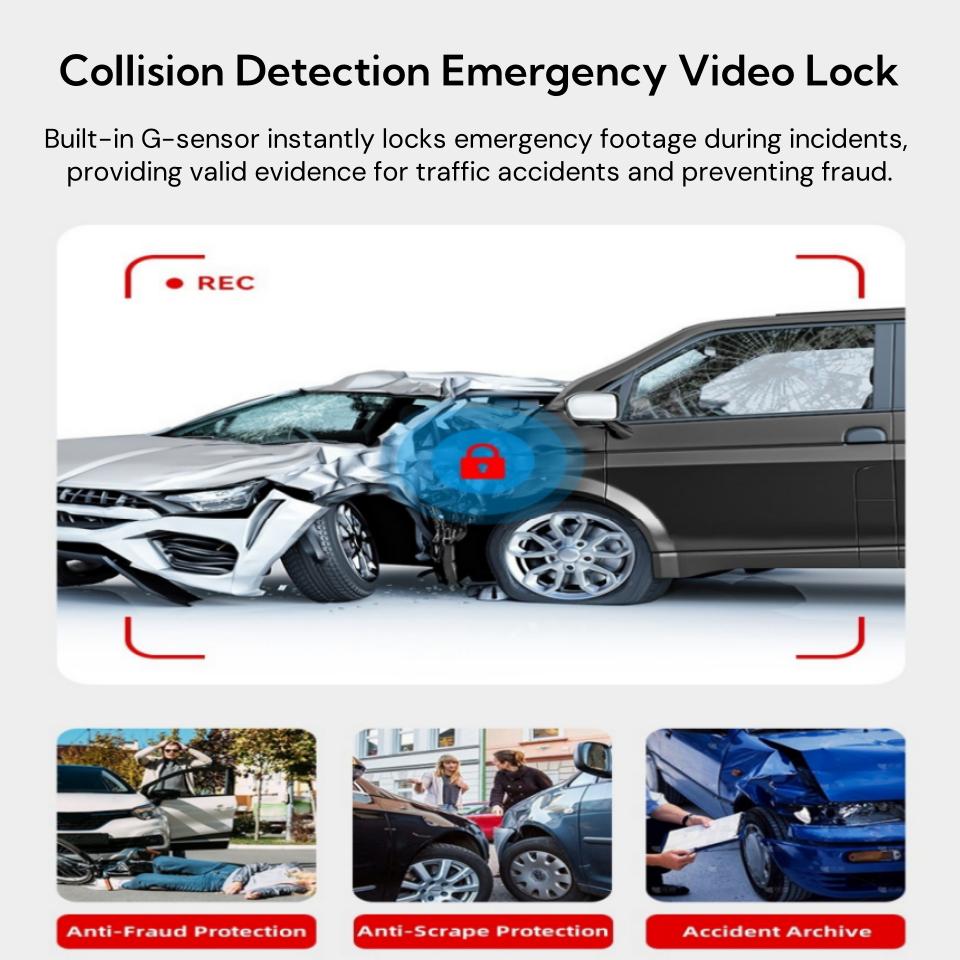 Collision Detection Emergency Video Lock

Built-in G-sensor instantly locks emergency footage during incidents, providing valid evidence for traffic accidents and preventing fraud.

REC

Anti-Fraud Protection

Anti-Scrape Protection

Accident Archive